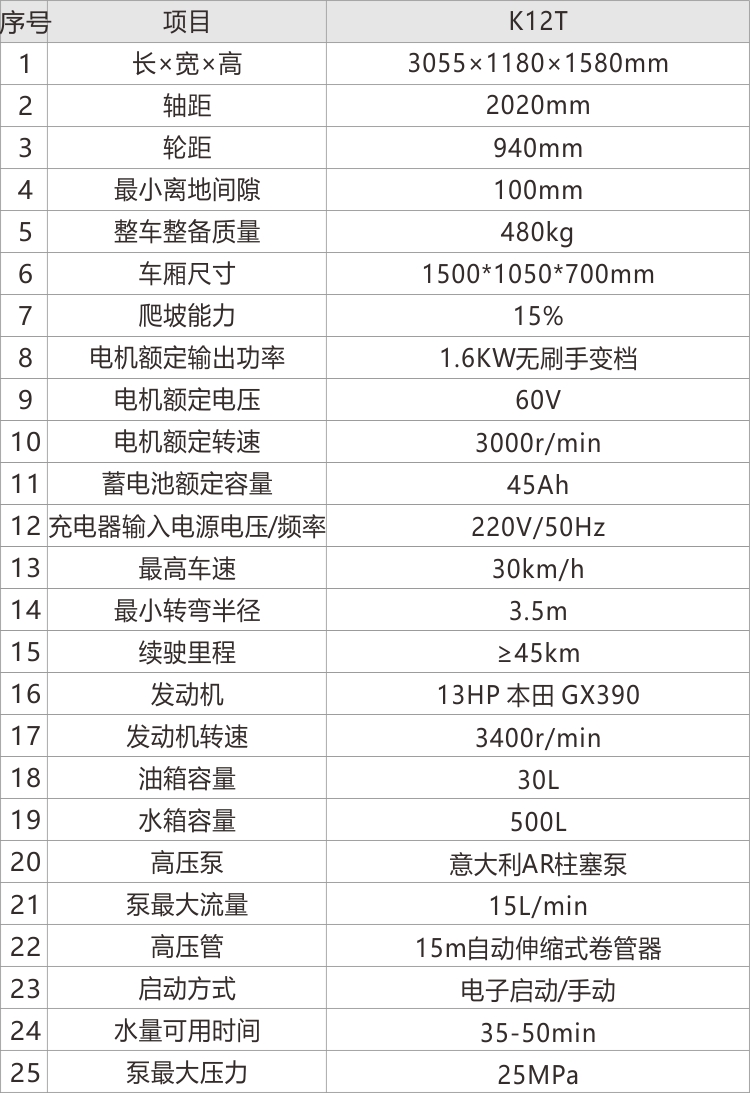 | 序号 | 项目 | K12T |
|---|---|---|
| 1 | 长×宽×高 | 3055×1180×1580mm |
| 2 | 轴距 | 2020mm |
| 3 | 轮距 | 940mm |
| 4 | 最小离地间隙 | 100mm |
| 5 | 整车整备质量 | 480kg |
| 6 | 车厢尺寸 | 1500*1050*700mm |
| 7 | 爬坡能力 | 15% |
| 8 | 电机额定输出功率 | 1.6KW无刷手变档 |
| 9 | 电机额定电压 | 60V |
| 10 | 电机额定转速 | 3000r/min |
| 11 | 蓄电池额定容量 | 45Ah |
| 12 | 充电器输入电源电压/频率 | 220V/50Hz |
| 13 | 最高车速 | 30km/h |
| 14 | 最小转弯半径 | 3.5m |
| 15 | 续驶里程 | ≥45km |
| 16 | 发动机 | 13HP 本田 GX390 |
| 17 | 发动机转速 | 3400r/min |
| 18 | 油箱容量 | 30L |
| 19 | 水箱容量 | 500L |
| 20 | 高压泵 | 意大利AR柱塞泵 |
| 21 | 泵最大流量 | 15L/min |
| 22 | 高压管 | 15m自动伸缩式卷管器 |
| 23 | 启动方式 | 电子启动/手动 |
| 24 | 水量可用时间 | 35-50min |
| 25 | 泵最大压力 | 25MPa |